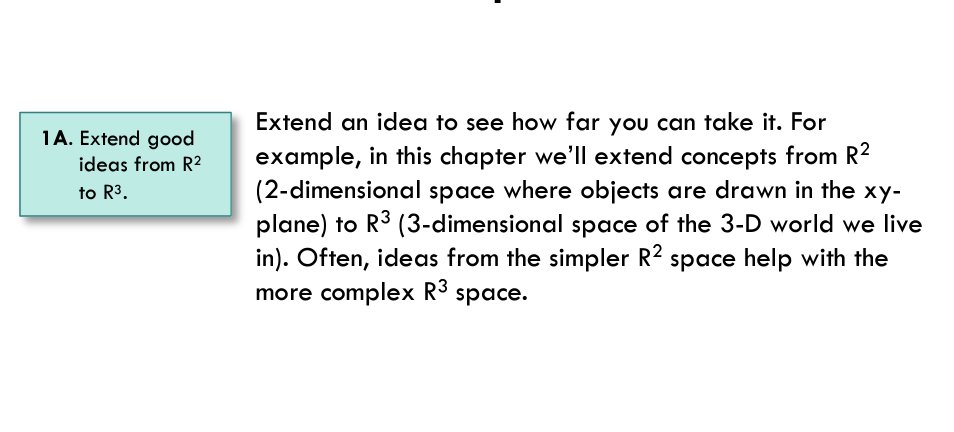 1A. Extend good ideas from $R^2$ to $R^3$.

Extend an idea to see how far you can take it. For example, in this chapter we'll extend concepts from $R^2$ (2-dimensional space where objects are drawn in the xy-plane) to $R^3$ (3-dimensional space of the 3-D world we live in). Often, ideas from the simpler $R^2$ space help with the more complex $R^3$ space.